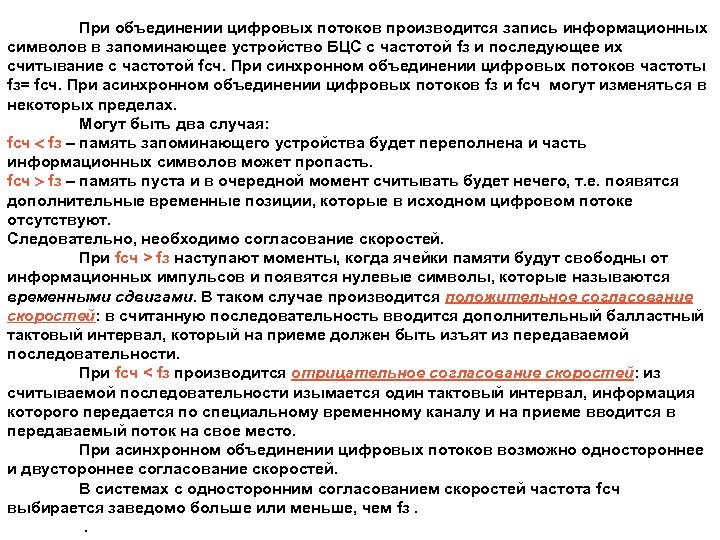 При объединении цифровых потоков производится запись информационных символов в запоминающее устройство БЦС с частотой fз и последующее их считывание с частотой fсч. При синхронном объединении цифровых потоков частоты fз= fсч. При асинхронном объединении цифровых потоков fз и fсч могут изменяться в некоторых пределах.

Могут быть два случая:

fсч < fз – память запоминающего устройства будет переполнена и часть информационных символов может пропасть.

fсч > fз – память пуста и в очередной момент считывать будет нечего, т.е. появятся дополнительные временные позиции, которые в исходном цифровом потоке отсутствуют.

Следовательно, необходимо согласование скоростей.

При fсч > fз наступают моменты, когда ячейки памяти будут свободны от информационных импульсов и появятся нулевые символы, которые называются временными сдвигами. В таком случае производится положительное согласование скоростей: в считанную последовательность вводится дополнительный балластный тактовый интервал, который на приеме должен быть изъят из передаваемой последовательности.

При fсч < fз производится отрицательное согласование скоростей: из считываемой последовательности изымается один тактовый интервал, информация которого передается по специальному временному каналу и на приеме вводится в передаваемый поток на свое место.

При асинхронном объединении цифровых потоков возможно одностороннее и двустороннее согласование скоростей.

В системах с односторонним согласованием скоростей частота fсч выбирается заведомо больше или меньше, чем fз .

.